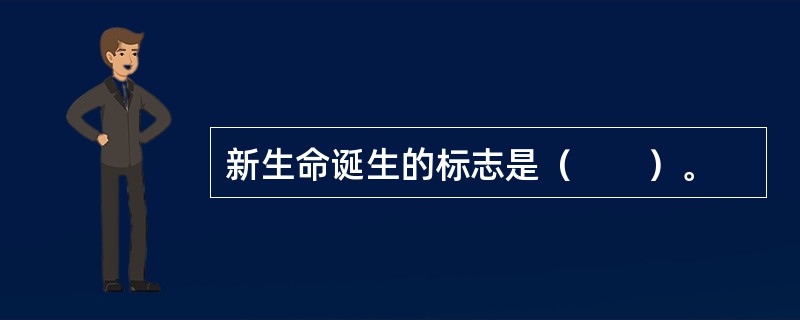 新生命诞生的标志是（　　）。